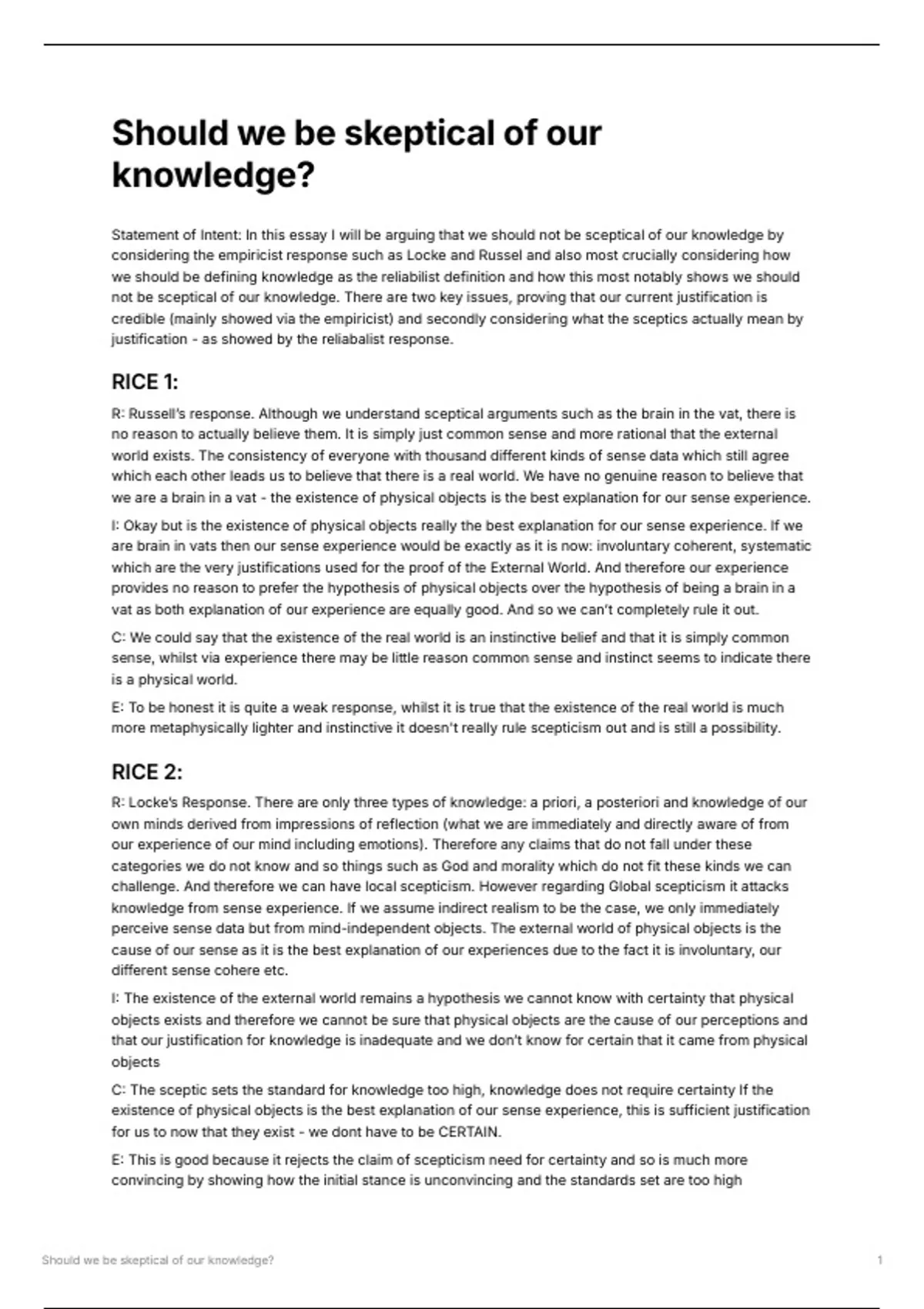 Should we be skeptical of our knowledge?

Statement of Intent: In this essay I will be arguing that we should not be sceptical of our knowledge by considering the empiricist response such as Locke and Russel and also most crucially considering how we should be defining knowledge as the reliabilist definition and how this most notably shows we should not be sceptical of our knowledge. There are two key issues, proving that our current justification is credible (mainly showed via the empiricist) and secondly considering what the sceptics actually mean by justification - as showed by the reliabalist response.

RICE 1:

R: Russell's response. Although we understand sceptical arguments such as the brain in the vat, there is no reason to actually believe them. It is simply just common sense and more rational that the external world exists. The consistency of everyone with thousand different kinds of sense data which still agree which each other leads us to believe that there is a real world. We have no genuine reason to believe that we are a brain in a vat - the existence of physical objects is the best explanation for our sense experience.

I: Okay but is the existence of physical objects really the best explanation for our sense experience. If we are brain in vats then our sense experience would be exactly as it is now: involuntary coherent, systematic which are the very justifications used for the proof of the External World. And therefore our experience provides no reason to prefer the hypothesis of physical objects over the hypothesis of being a brain in a vat as both explanation of our experience are equally good. And so we can't completely rule it out.

C: We could say that the existence of the real world is an instinctive belief and that it is simply common sense, whilst via experience there may be little reason common sense and instinct seems to indicate there is a physical world.

E: To be honest it is quite a weak response, whilst it is true that the existence of the real world is much more metaphysically lighter and instinctive it doesn't really rule scepticism out and is still a possibility.

RICE 2:

R: Locke's Response. There are only three types of knowledge: a priori, a posteriori and knowledge of our own minds derived from impressions of reflection (what we are immediately and directly aware of from our experience of our mind including emotions). Therefore any claims that do not fall under these categories we do not know and so things such as God and morality which do not fit these kinds we can challenge. And therefore we can have local scepticism. However regarding Global scepticism it attacks knowledge from sense experience. If we assume indirect realism to be the case, we only immediately perceive sense data but from mind-independent objects. The external world of physical objects is the cause of our sense as it is the best explanation of our experiences due to the fact it is involuntary, our different sense cohere etc.

I: The existence of the external world remains a hypothesis we cannot know with certainty that physical objects exists and therefore we cannot be sure that physical objects are the cause of our perceptions and that our justification for knowledge is inadequate and we don't know for certain that it came from physical objects

C: The sceptic sets the standard for knowledge too high, knowledge does not require certainty If the existence of physical objects is the best explanation of our sense experience, this is sufficient justification for us to now that they exist - we dont have to be CERTAIN.

E: This is good because it rejects the claim of scepticism need for certainty and so is much more convincing by showing how the initial stance is unconvincing and the standards set are too high

Should we be skeptical of our knowledge?

1